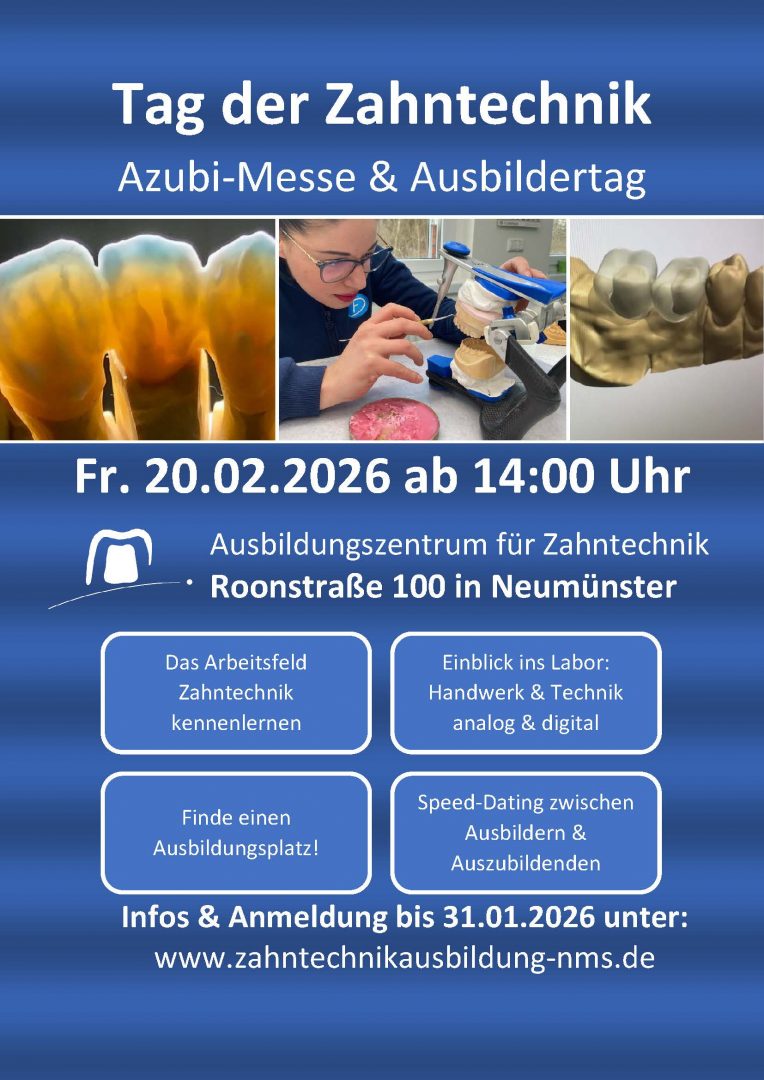 Tag der Zahntechnik

Azubi-Messe & Ausbildertag

Fr. 20.02.2026 ab 14:00 Uhr

Ausbildungszentrum für Zahntechnik
Roonstraße 100 in Neumünster

Das Arbeitsfeld Zahntechnik kennenlernen

Einblick ins Labor: Handwerk & Technik analog & digital

Finde einen Ausbildungsplatz!

Speed-Dating zwischen Ausbildern & Auszubildenden

Infos & Anmeldung bis 31.01.2026 unter:
www.zahntechnikausbildung-nms.de